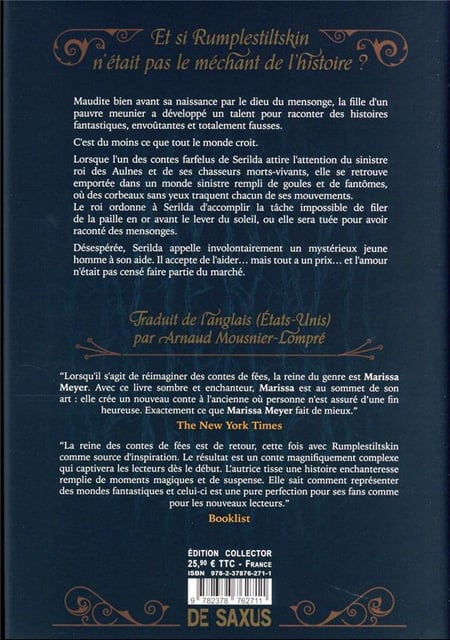 Et si Rumplestiltskin n'était pas le méchant de l'histoire ?

Maudite bien avant sa naissance par le dieu du mensonge, la fille d'un pauvre meunier a développé un talent pour raconter des histoires fantastiques, envoûtantes et totalement fausses.

C'est du moins ce que tout le monde croit.

Lorsque l'un des contes farfelus de Serilda attire l'attention du sinistre roi des Aulnes et de ses chasseurs morts-vivants, elle se retrouve emportée dans un monde sinistre rempli de goules et de fantômes, où des corbeaux sans yeux traquent chacun de ses mouvements.
Le roi ordonne à Serilda d'accomplir la tâche impossible de filer de la paille en or avant le lever du soleil, ou elle sera tuée pour avoir raconté des mensonges.

Désespérée, Serilda appelle involontairement un mystérieux jeune homme à son aide. Il accepte de l'aider… mais tout a un prix… et l'amour n'était pas censé faire partie du marché.

Traduit de l'anglais (États-Unis) par Arnaud Mousnier-Lompré

"Lorsqu'il s'agit de réimaginer des contes de fées, la reine du genre est Marissa Meyer. Avec ce livre sombre et enchanteur, Marissa est au sommet de son art : elle crée un nouveau conte à l'ancienne où personne n'est assuré d'une fin heureuse. Exactement ce que Marissa Meyer fait de mieux."
The New York Times

"La reine des contes de fées est de retour, cette fois avec Rumplestiltskin comme source d'inspiration. Le résultat est un conte magnifiquement complexe qui captivera les lecteurs dès le début. L'autrice tisse une histoire enchanteresse remplie de moments magiques et de suspense. Elle sait comment représenter des mondes fantastiques et celui-ci est une pure perfection pour ses fans comme pour les nouveaux lecteurs."
Booklist

ÉDITION COLLECTOR
25,90 € TTC - France
ISBN 978-2-37876-271-1
9 782378 762711

DE SAXUS